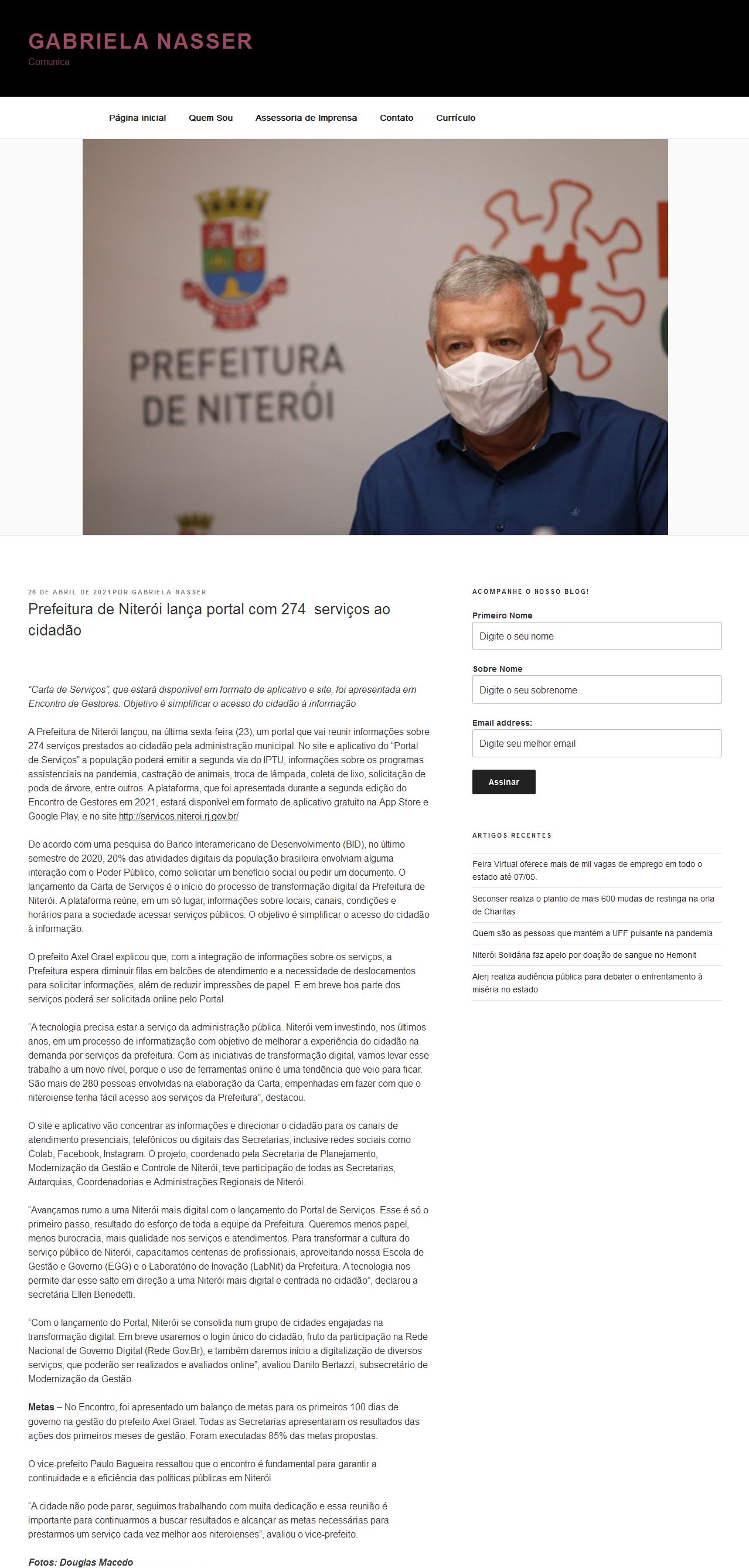 GABRIELA NASSER
Comunica

Página inicial Quem Sou Assessoria de Imprensa Contato Currículo

PREFEITURA DE NITERÓI

26 DE ABRIL DE 2021 POR GABRIELA NASSER
Prefeitura de Niterói lança portal com 274 serviços ao cidadão

"Carta de Serviços", que estará disponível em formato de aplicativo e site, foi apresentada em Encontro de Gestores. Objetivo é simplificar o acesso do cidadão à informação

A Prefeitura de Niterói lançou, na última sexta-feira (23), um portal que vai reunir informações sobre 274 serviços prestados ao cidadão pela administração municipal. No site e aplicativo do "Portal de Serviços" a população poderá emitir a segunda via do IPTU, informações sobre os programas assistenciais na pandemia, castração de animais, troca de lâmpada, coleta de lixo, solicitação de poda de árvore, entre outros. A plataforma, que foi apresentada durante a segunda edição do Encontro de Gestores em 2021, estará disponível em formato de aplicativo gratuito na App Store e Google Play, e no site http://servicos.niteroi.rj.gov.br/

De acordo com uma pesquisa do Banco Interamericano de Desenvolvimento (BID), no último semestre de 2020, 20% das atividades digitais da população brasileira envolviam alguma interação com o Poder Público, como solicitar um benefício social ou pedir um documento. O lançamento da Carta de Serviços é o início do processo de transformação digital da Prefeitura de Niterói. A plataforma reúne, em um só lugar, informações sobre locais, canais, condições e horários para a sociedade acessar serviços públicos. O objetivo é simplificar o acesso do cidadão à informação.

O prefeito Axel Grael explicou que, com a integração de informações sobre os serviços, a Prefeitura espera diminuir filas em balcões de atendimento e a necessidade de deslocamentos para solicitar informações, além de reduzir impressões de papel. E em breve boa parte dos serviços poderá ser solicitada online pelo Portal.

"A tecnologia precisa estar a serviço da administração pública. Niterói vem investindo, nos últimos anos, em um processo de informatização com objetivo de melhorar a experiência do cidadão na demanda por serviços da prefeitura. Com as iniciativas de transformação digital, vamos levar esse trabalho a um novo nível, porque o uso de ferramentas online é uma tendência que veio para ficar. São mais de 280 pessoas envolvidas na elaboração da Carta, empenhadas em fazer com que o niteroiense tenha fácil acesso aos serviços da Prefeitura", destacou.

O site e aplicativo vão concentrar as informações e direcionar o cidadão para os canais de atendimento presenciais, telefônicos ou digitais das Secretarias, inclusive redes sociais como Colab, Facebook, Instagram. O projeto, coordenado pela Secretaria de Planejamento, Modernização da Gestão e Controle de Niterói, teve participação de todas as Secretarias, Autarquias, Coordenadorias e Administrações Regionais de Niterói.

"Avançamos rumo a uma Niterói mais digital com o lançamento do Portal de Serviços. Esse é só o primeiro passo, resultado do esforço de toda a equipe da Prefeitura. Queremos menos papel, menos burocracia, mais qualidade nos serviços e atendimentos. Para transformar a cultura do serviço público de Niterói, capacitamos centenas de profissionais, aproveitando nossa Escola de Gestão e Governo (EGG) e o Laboratório de Inovação (LabNit) da Prefeitura. A tecnologia nos permite dar esse salto em direção a uma Niterói mais digital e centrada no cidadão", declarou a secretária Ellen Benedetti.

"Com o lançamento do Portal, Niterói se consolida num grupo de cidades engajadas na transformação digital. Em breve usaremos o login único do cidadão, fruto da participação na Rede Nacional de Governo Digital (Rede Gov.Br), e também daremos início a digitalização de diversos serviços, que poderão ser realizados e avaliados online", avaliou Danilo Bertazzi, subsecretário de Modernização da Gestão.

Metas – No Encontro, foi apresentado um balanço de metas para os primeiros 100 dias de governo na gestão do prefeito Axel Grael. Todas as Secretarias apresentaram os resultados das ações dos primeiros meses de gestão. Foram executadas 85% das metas propostas.

O vice-prefeito Paulo Bagueira ressaltou que o encontro é fundamental para garantir a continuidade e a eficiência das políticas públicas em Niterói

"A cidade não pode parar, seguimos trabalhando com muita dedicação e essa reunião é importante para continuarmos a buscar resultados e alcançar as metas necessárias para prestarmos um serviço cada vez melhor aos niteroienses", avaliou o vice-prefeito.

Fotos: Douglas Macedo

ACOMPANHE O NOSSO BLOG!
Primeiro Nome
Digite o seu nome
Sobre Nome
Digite o seu sobrenome
Email address:
Digite seu melhor email
Assinar

ARTIGOS RECENTES
Feira Virtual oferece mais de mil vagas de emprego em todo o estado até 07/05.
Seconser realiza o plantio de mais 600 mudas de restinga na orla de Charitas
Quem são as pessoas que mantém a UFF pulsante na pandemia
Niterói Solidária faz apelo por doação de sangue no Hemonit
Alerj realiza audiência pública para debater o enfrentamento à miséria no estado